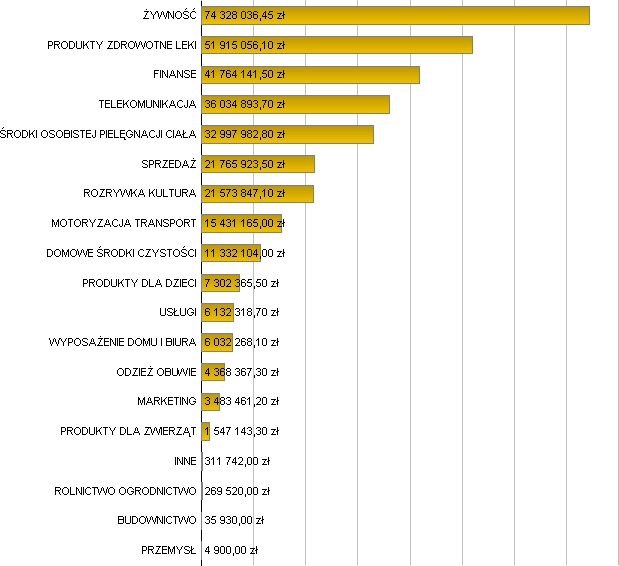 ŻYWNOŚĆ 74 328 036,45 zł
PRODUKTY ZDROWOTNE LEKI 51 915 056,10 zł
FINANSE 41 764 141,50 zł
TELEKOMUNIKACJA 36 034 893,70 zł
ŚRODKI OSOBISTEJ PIELĘGNACJI CIAŁA 32 997 982,80 zł
SPRZEDAŻ 21 765 923,50 zł
ROZRYWKA KULTURA 21 573 847,10 zł
MOTORYZACJA TRANSPORT 15 431 165,00 zł
DOMOWE ŚRODKI CZYSTOŚCI 11 332 104,00 zł
PRODUKTY DLA DZIECI 7 302 365,50 zł
USŁUGI 6 132 318,70 zł
WYPOSAŻENIE DOMU I BIURA 6 032 268,10 zł
ODZIEŻ OBUWIE 4 368 367,30 zł
MARKETING 3 483 461,20 zł
PRODUKTY DLA ZWIERZĄT 1 547 143,30 zł
INNE 311 742,00 zł
ROLNICTWO OGRODNICTWO 269 520,00 zł
BUDOWNICTWO 35 930,00 zł
PRZEMYSŁ 4 900,00 zł